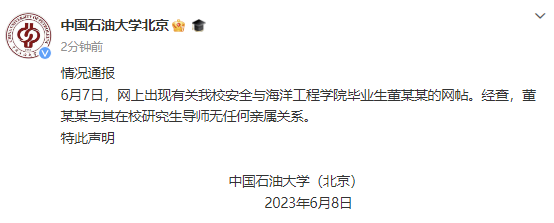 中国石油大学北京
2分钟前

情况通报
6月7日，网上出现有关我校安全与海洋工程学院毕业生董某某的网帖。经查，董某某与其在校研究生导师无任何亲属关系。
特此声明

中国石油大学（北京）
2023年6月8日